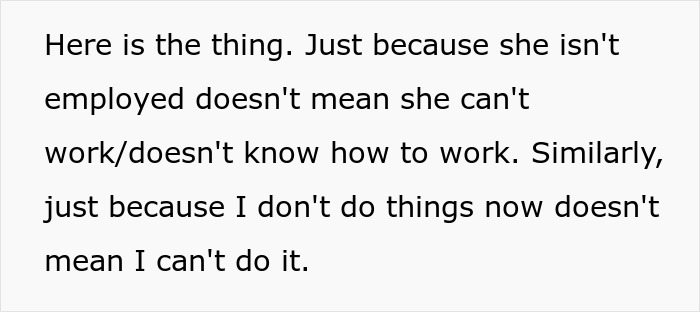 Here is the thing. Just because she isn't employed doesn't mean she can't work/doesn't know how to work. Similarly, just because I don't do things now doesn't mean I can't do it.